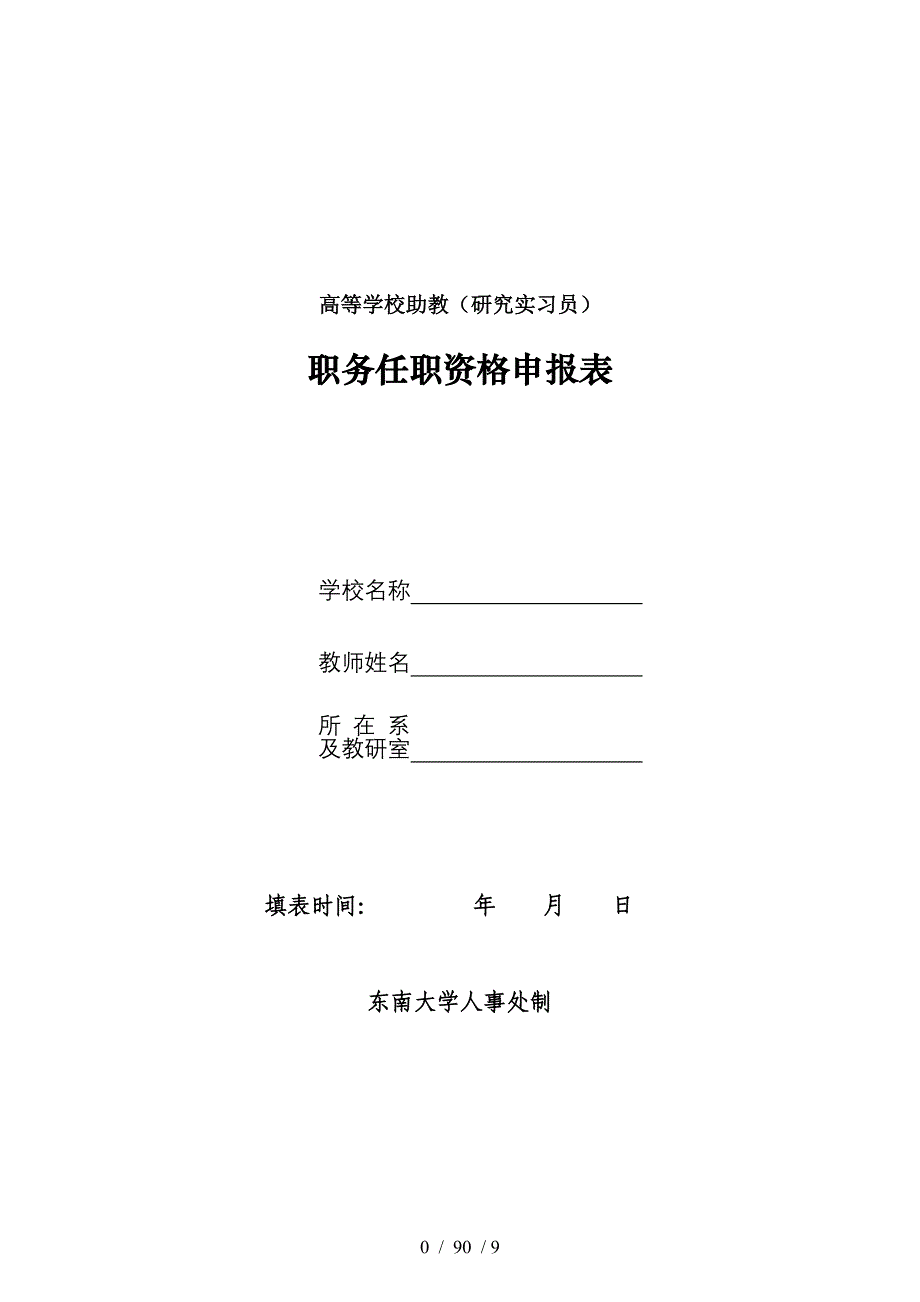 高等学校助教（研究实习员）

职务任职资格申报表

学校名称____________________

教师姓名____________________

所 在 系
及教研室____________________

填表时间:　　　　年　　月　　日

东南大学人事处制

0 / 90 / 9